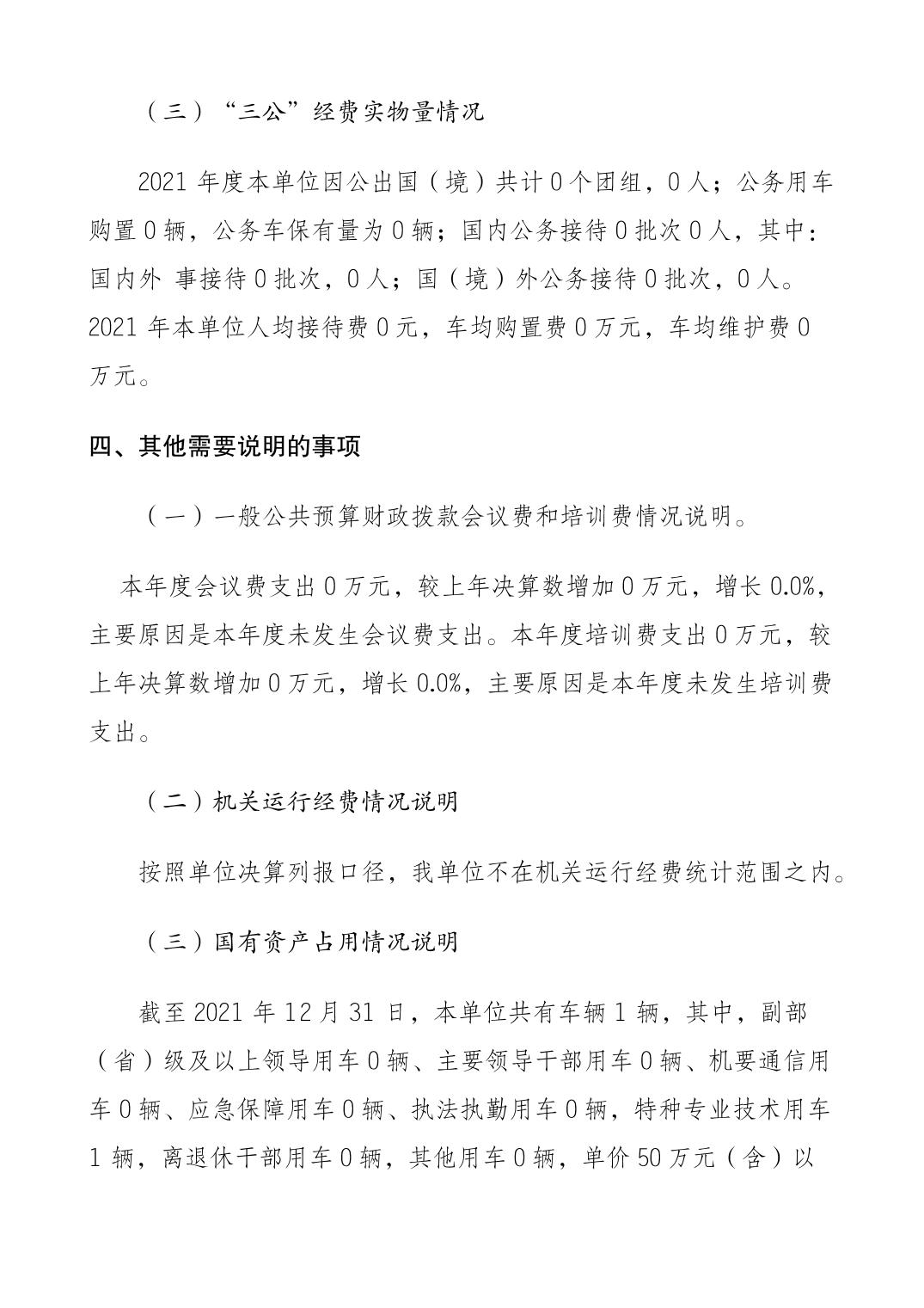 （三）“三公”经费实物量情况

2021 年度本单位因公出国（境）共计 0 个团组，0 人；公务用车购置 0 辆，公务车保有量为 0 辆；国内公务接待 0 批次 0 人，其中：国内外 事接待 0 批次，0 人；国（境）外公务接待 0 批次，0 人。2021 年本单位人均接待费 0 元，车均购置费 0 万元，车均维护费 0 万元。

四、其他需要说明的事项

（一）一般公共预算财政拨款会议费和培训费情况说明。

本年度会议费支出 0 万元，较上年决算数增加 0 万元，增长 0.0%，主要原因是本年度未发生会议费支出。本年度培训费支出 0 万元，较上年决算数增加 0 万元，增长 0.0%，主要原因是本年度未发生培训费支出。

（二）机关运行经费情况说明

按照单位决算列报口径，我单位不在机关运行经费统计范围之内。

（三）国有资产占用情况说明

截至 2021 年 12 月 31 日，本单位共有车辆 1 辆，其中，副部（省）级及以上领导用车 0 辆、主要领导干部用车 0 辆、机要通信用车 0 辆、应急保障用车 0 辆、执法执勤用车 0 辆，特种专业技术用车 1 辆，离退休干部用车 0 辆，其他用车 0 辆，单价 50 万元（含）以